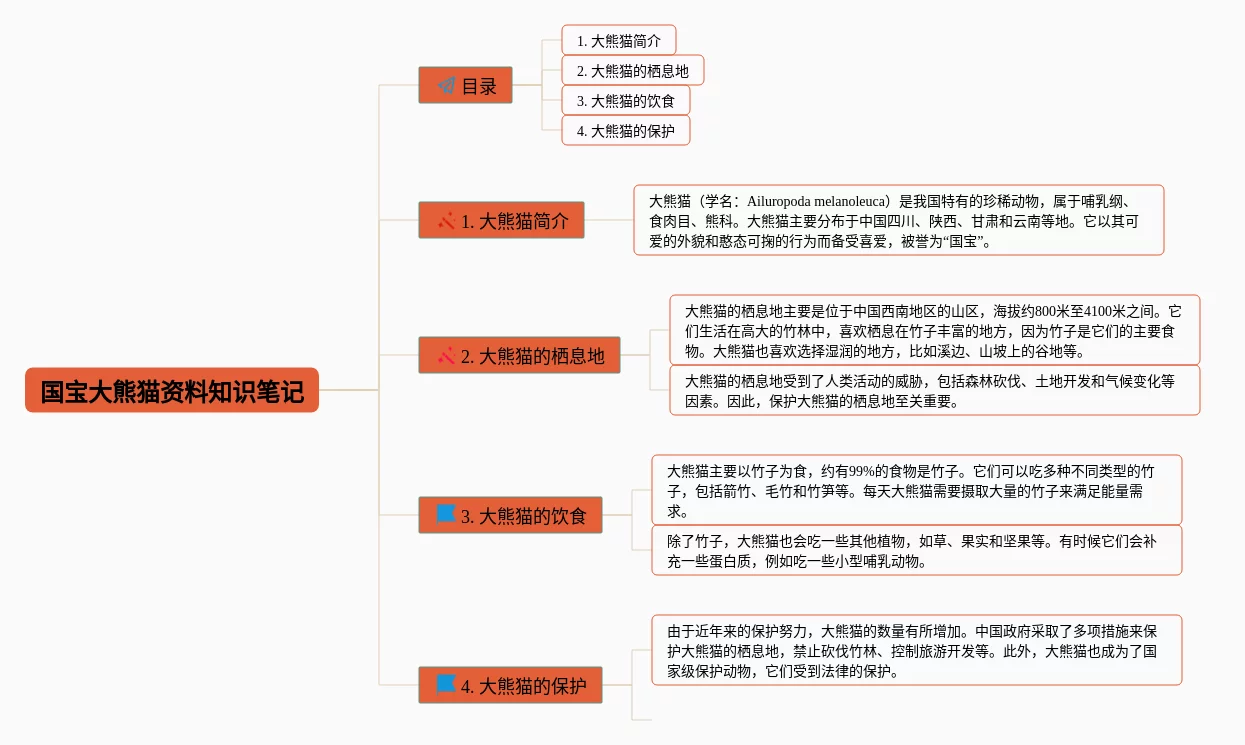 国宝大熊猫资料知识笔记

目录

1. 大熊猫简介

2. 大熊猫的栖息地

3. 大熊猫的饮食

4. 大熊猫的保护

1. 大熊猫简介

大熊猫（学名：Ailuropoda melanoleuca）是我国特有的珍稀动物，属于哺乳纲、食肉目、熊科。大熊猫主要分布于中国四川、陕西、甘肃和云南等地。它以其可爱的外貌和憨态可掬的行为而备受喜爱，被誉为“国宝”。

2. 大熊猫的栖息地

大熊猫的栖息地主要是位于中国西南地区的山区，海拔约800米至4100米之间。它们生活在高大的竹林中，喜欢栖息在竹子丰富的地方，因为竹子是它们的主要食物。大熊猫也喜欢选择湿润的地方，比如溪边、山坡上的谷地等。

大熊猫的栖息地受到了人类活动的威胁，包括森林砍伐、土地开发和气候变化等因素。因此，保护大熊猫的栖息地至关重要。

3. 大熊猫的饮食

大熊猫主要以竹子为食，约有99%的食物是竹子。它们可以吃多种不同类型的竹子，包括箭竹、毛竹和竹笋等。每天大熊猫需要摄取大量的竹子来满足能量需求。

除了竹子，大熊猫也会吃一些其他植物，如草、果实和坚果等。有时候它们会补充一些蛋白质，例如吃一些小型哺乳动物。

4. 大熊猫的保护

由于近年来的保护努力，大熊猫的数量有所增加。中国政府采取了多项措施来保护大熊猫的栖息地，禁止砍伐竹林、控制旅游开发等。此外，大熊猫也成为了国家级保护动物，它们受到法律的保护。